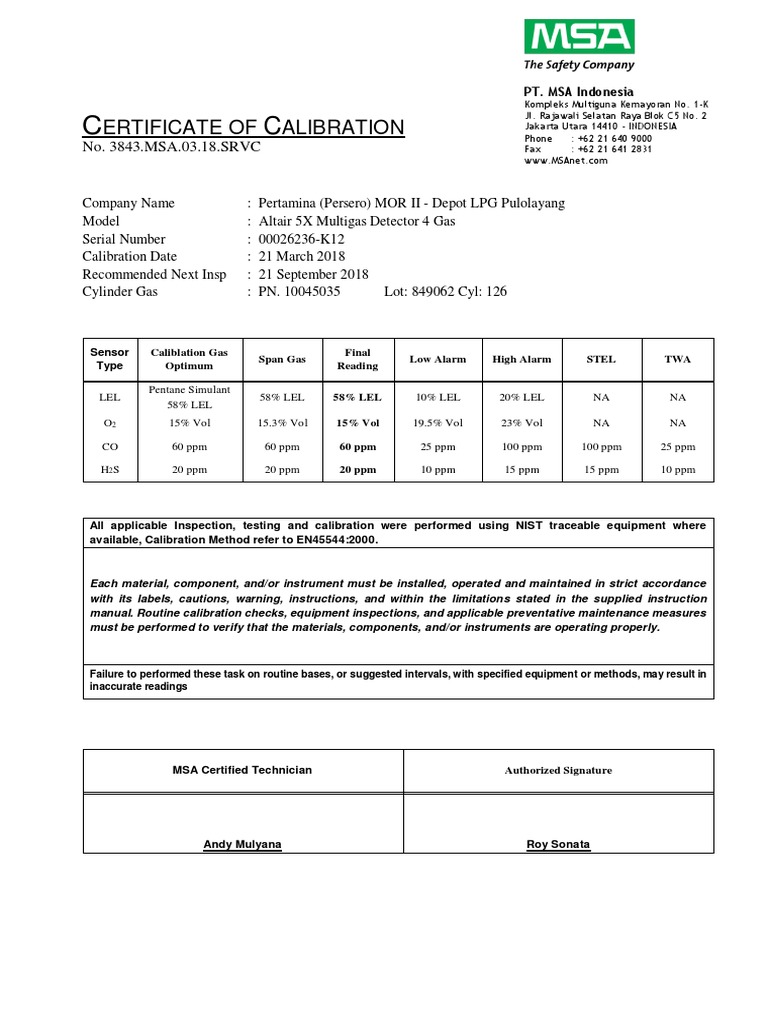 MSA
The Safety Company

PT. MSA Indonesia
Kompleks Multiguna Kemayoran No. 1-K
Jl. Rajawali Selatan Raya Blok C5 No. 2
Jakarta Utara 14410 - INDONESIA
Phone : +62 21 640 9000
Fax : +62 21 641 2831
www.MSAnet.com

CERTIFICATE OF CALIBRATION
No. 3843.MSA.03.18.SRVC

Company Name : Pertamina (Persero) MOR II - Depot LPG Pulolayang
Model : Altair 5X Multigas Detector 4 Gas
Serial Number : 00026236-K12
Calibration Date : 21 March 2018
Recommended Next Insp : 21 September 2018
Cylinder Gas : PN. 10045035 Lot: 849062 Cyl: 126

| Sensor Type | Caliblation Gas Optimum | Span Gas | Final Reading | Low Alarm | High Alarm | STEL | TWA |
|---|---|---|---|---|---|---|---|
| LEL | Pentane Simulant 58% LEL | 58% LEL | 58% LEL | 10% LEL | 20% LEL | NA | NA |
| $O_2$ | 15% Vol | 15.3% Vol | 15% Vol | 19.5% Vol | 23% Vol | NA | NA |
| CO | 60 ppm | 60 ppm | 60 ppm | 25 ppm | 100 ppm | 100 ppm | 25 ppm |
| $H_2S$ | 20 ppm | 20 ppm | 20 ppm | 10 ppm | 15 ppm | 15 ppm | 10 ppm |

All applicable Inspection, testing and calibration were performed using NIST traceable equipment where available, Calibration Method refer to EN45544:2000.

Each material, component, and/or instrument must be installed, operated and maintained in strict accordance with its labels, cautions, warning, instructions, and within the limitations stated in the supplied instruction manual. Routine calibration checks, equipment inspections, and applicable preventative maintenance measures must be performed to verify that the materials, components, and/or instruments are operating properly.

Failure to performed these task on routine bases, or suggested intervals, with specified equipment or methods, may result in inaccurate readings

| MSA Certified Technician | Authorized Signature |
|---|---|
| Andy Mulyana | Roy Sonata |